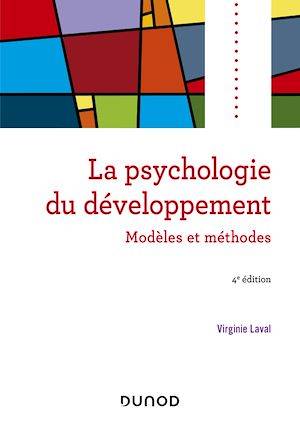 La psychologie du développement

Modèles et méthodes

4e édition

Virginie Laval

DUNOD